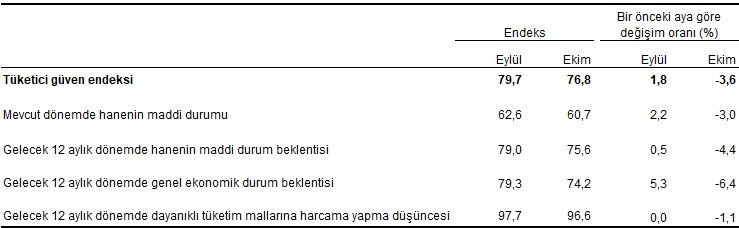 |  | Endeks |  | Bir önceki aya göre değişim oranı (%) |  |
|---|---|---|---|---|
|  | Eylül | Ekim | Eylül | Ekim |
| **Tüketici güven endeksi** | **79,7** | **76,8** | **1,8** | **-3,6** |
| Mevcut dönemde hanenin maddi durumu | 62,6 | 60,7 | 2,2 | -3,0 |
| Gelecek 12 aylık dönemde hanenin maddi durum beklentisi | 79,0 | 75,6 | 0,5 | -4,4 |
| Gelecek 12 aylık dönemde genel ekonomik durum beklentisi | 79,3 | 74,2 | 5,3 | -6,4 |
| Gelecek 12 aylık dönemde dayanıklı tüketim mallarına harcama yapma düşüncesi | 97,7 | 96,6 | 0,0 | -1,1 |